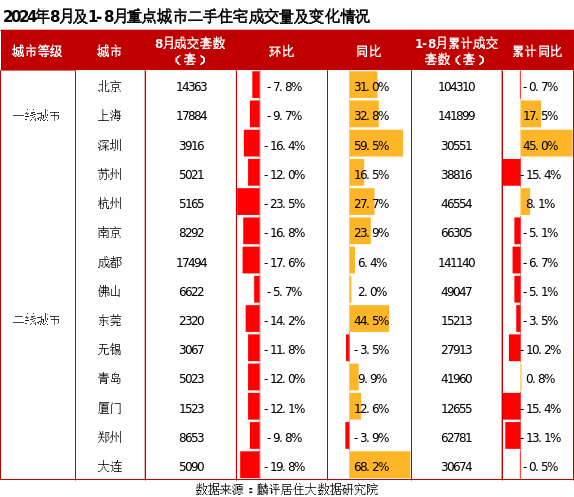 2024年8月及1-8月重点城市二手住宅成交量及变化情况

| 城市等级 | 城市 | 8月成交套数（套） | 环比 | 同比 | 1-8月累计成交套数（套） | 累计同比 |
|---|---|---|---|---|---|---|
| 一线城市 | 北京 | 14363 | -7.8% | 31.0% | 104310 | -0.7% |
| | 上海 | 17884 | -9.7% | 32.8% | 141899 | 17.5% |
| | 深圳 | 3916 | -16.4% | 59.5% | 30551 | 45.0% |
| 二线城市 | 苏州 | 5021 | -12.0% | 16.5% | 38816 | -15.4% |
| | 杭州 | 5165 | -23.5% | 27.7% | 46554 | 8.1% |
| | 南京 | 8292 | -16.8% | 23.9% | 66305 | -5.1% |
| | 成都 | 17494 | -17.6% | 6.4% | 141140 | -6.7% |
| | 佛山 | 6622 | -5.7% | 2.0% | 49047 | -5.1% |
| | 东莞 | 2320 | -14.2% | 44.5% | 15213 | -3.5% |
| | 无锡 | 3067 | -11.8% | -3.5% | 27913 | -10.2% |
| | 青岛 | 5023 | -12.0% | 9.9% | 41960 | 0.8% |
| | 厦门 | 1523 | -12.1% | 12.6% | 12655 | -15.4% |
| | 郑州 | 8653 | -9.8% | -3.9% | 62781 | -13.1% |
| | 大连 | 5090 | -19.8% | 68.2% | 30674 | -0.5% |

数据来源：麟评居住大数据研究院